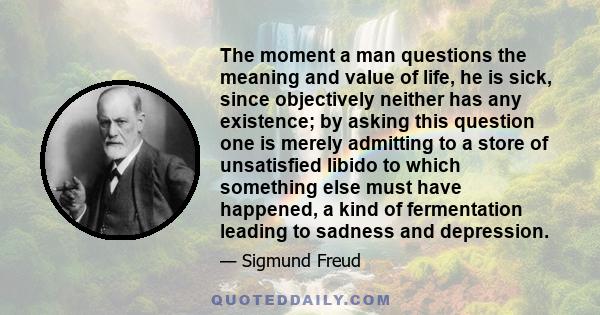 The moment a man questions the meaning and value of life, he is sick, since objectively neither has any existence; by asking this question one is merely admitting to a store of unsatisfied libido to which something else must have happened, a kind of fermentation leading to sadness and depression.

— Sigmund Freud

QUOTEDDAILY.COM